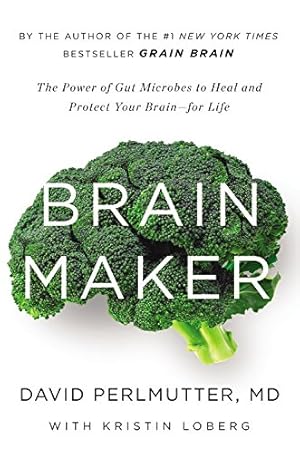 BY THE AUTHOR OF THE #1 NEW YORK TIMES BESTSELLER GRAIN BRAIN

The Power of Gut Microbes to Heal and Protect Your Brain—for Life

BRAIN MAKER

DAVID PERLMUTTER, MD

WITH KRISTIN LOBERG